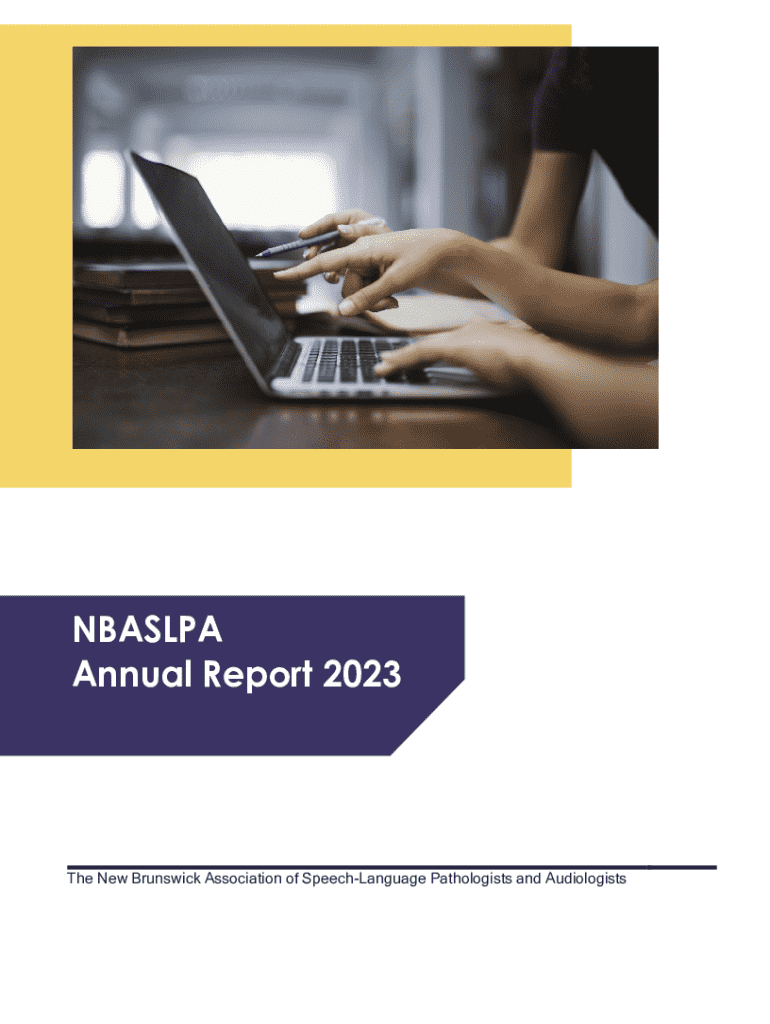 NBASLPA
Annual Report 2023

The New Brunswick Association of Speech-Language Pathologists and Audiologists